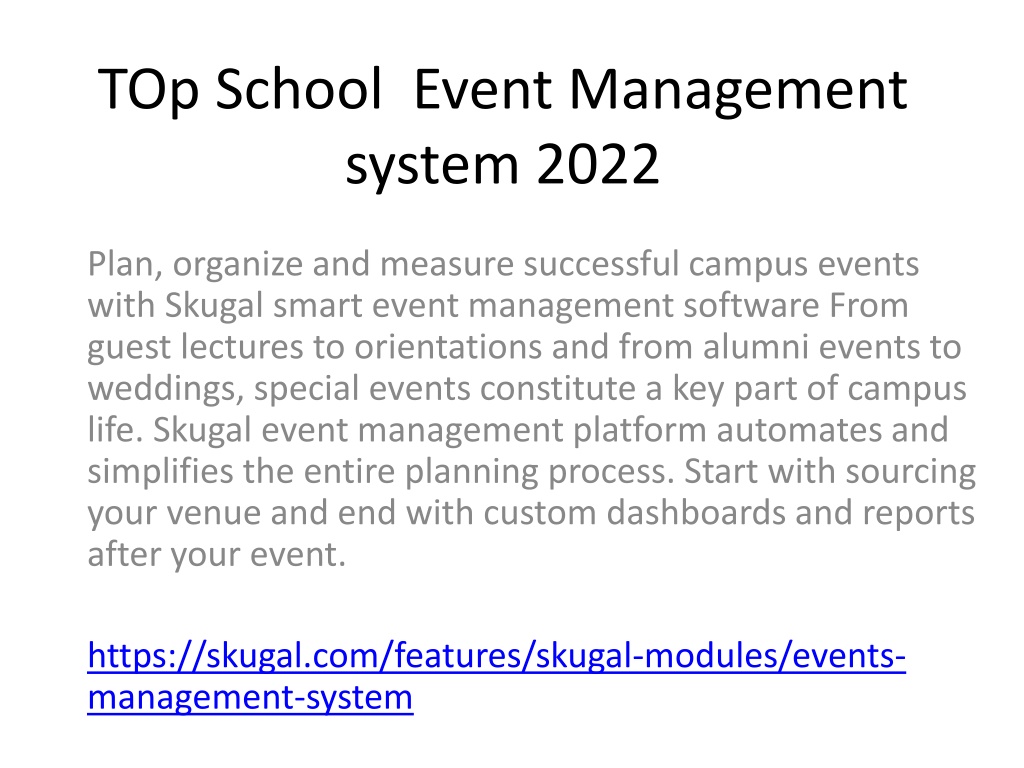 TOp School  Event Management system 2022

Plan, organize and measure successful campus events with Skugal smart event management software From guest lectures to orientations and from alumni events to weddings, special events constitute a key part of campus life. Skugal event management platform automates and simplifies the entire planning process. Start with sourcing your venue and end with custom dashboards and reports after your event.

https://skugal.com/features/skugal-modules/events-management-system